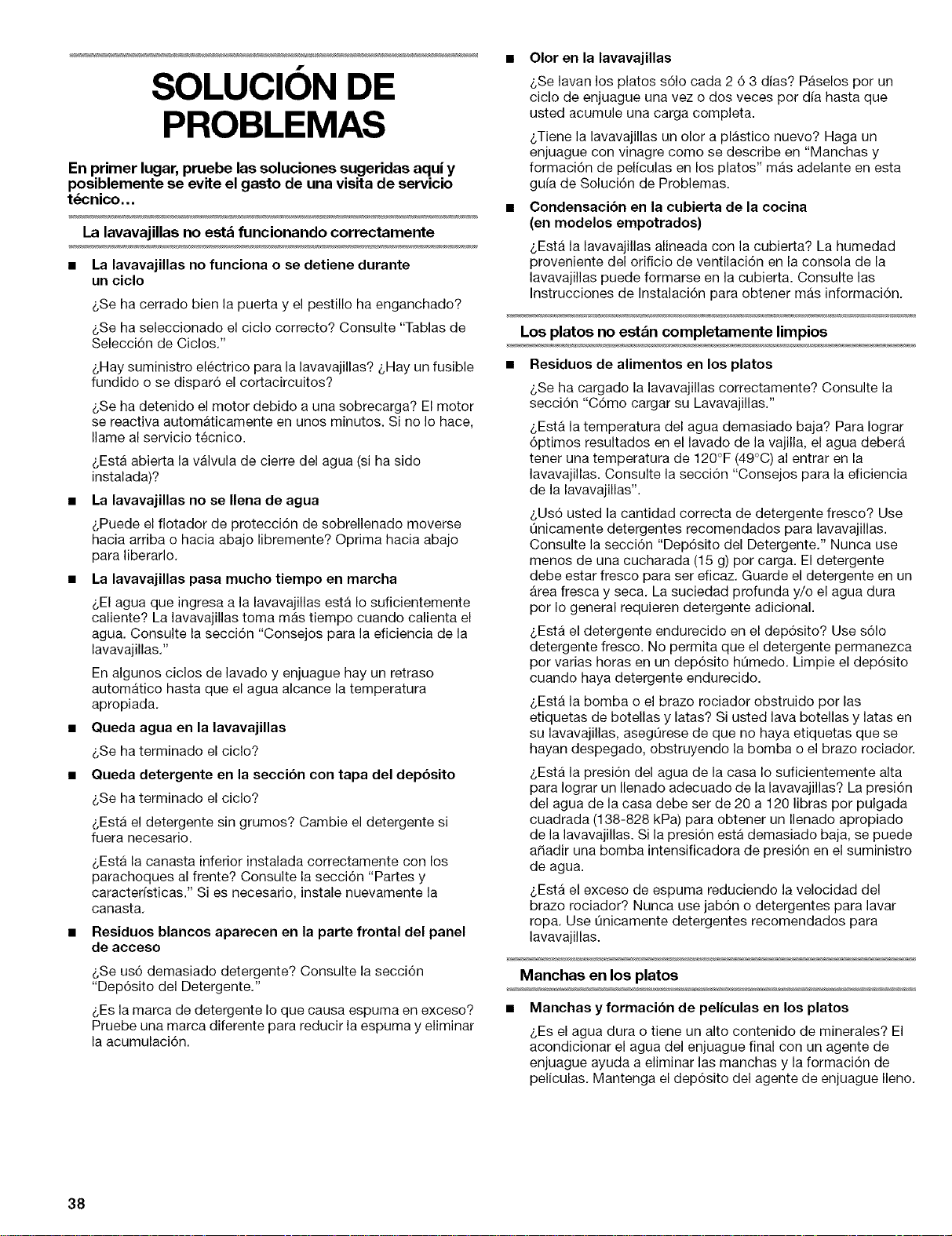 SOLUCIÓN DE PROBLEMAS

En primer lugar, pruebe las soluciones sugeridas aquí y posiblemente se evite el gasto de una visita de servicio técnico...

La lavavajillas no está funcionando correctamente

■ La lavavajillas no funciona o se detiene durante un ciclo

¿Se ha cerrado bien la puerta y el pestillo ha enganchado?

¿Se ha seleccionado el ciclo correcto? Consulte "Tablas de Selección de Ciclos."

¿Hay suministro eléctrico para la lavavajillas? ¿Hay un fusible fundido o se disparó el cortacircuitos?

¿Se ha detenido el motor debido a una sobrecarga? El motor se reactiva automáticamente en unos minutos. Si no lo hace, llame al servicio técnico.

¿Está abierta la válvula de cierre del agua (si ha sido instalada)?

■ La lavavajillas no se llena de agua

¿Puede el flotador de protección de sobrellenado moverse hacia arriba o hacia abajo libremente? Oprima hacia abajo para liberarlo.

■ La lavavajillas pasa mucho tiempo en marcha

¿El agua que ingresa a la lavavajillas está lo suficientemente caliente? La lavavajillas toma más tiempo cuando calienta el agua. Consulte la sección "Consejos para la eficiencia de la lavavajillas."

En algunos ciclos de lavado y enjuague hay un retraso automático hasta que el agua alcance la temperatura apropiada.

■ Queda agua en la lavavajillas

¿Se ha terminado el ciclo?

■ Queda detergente en la sección con tapa del depósito

¿Se ha terminado el ciclo?

¿Está el detergente sin grumos? Cambie el detergente si fuera necesario.

¿Está la canasta inferior instalada correctamente con los parachoques al frente? Consulte la sección "Partes y características." Si es necesario, instale nuevamente la canasta.

■ Residuos blancos aparecen en la parte frontal del panel de acceso

¿Se usó demasiado detergente? Consulte la sección "Depósito del Detergente."

¿Es la marca de detergente lo que causa espuma en exceso? Pruebe una marca diferente para reducir la espuma y eliminar la acumulación.

■ Olor en la lavavajillas

¿Se lavan los platos sólo cada 2 ó 3 días? Páselos por un ciclo de enjuague una vez o dos veces por día hasta que usted acumule una carga completa.

¿Tiene la lavavajillas un olor a plástico nuevo? Haga un enjuague con vinagre como se describe en "Manchas y formación de películas en los platos" más adelante en esta guía de Solución de Problemas.

■ Condensación en la cubierta de la cocina (en modelos empotrados)

¿Está la lavavajillas alineada con la cubierta? La humedad proveniente del orificio de ventilación en la consola de la lavavajillas puede formarse en la cubierta. Consulte las Instrucciones de Instalación para obtener más información.

Los platos no están completamente limpios

■ Residuos de alimentos en los platos

¿Se ha cargado la lavavajillas correctamente? Consulte la sección "Cómo cargar su Lavavajillas."

¿Está la temperatura del agua demasiado baja? Para lograr óptimos resultados en el lavado de la vajilla, el agua deberá tener una temperatura de 120°F (49°C) al entrar en la lavavajillas. Consulte la sección "Consejos para la eficiencia de la lavavajillas".

¿Usó usted la cantidad correcta de detergente fresco? Use únicamente detergentes recomendados para lavavajillas. Consulte la sección "Depósito del Detergente." Nunca use menos de una cucharada (15 g) por carga. El detergente debe estar fresco para ser eficaz. Guarde el detergente en un área fresca y seca. La suciedad profunda y/o el agua dura por lo general requieren detergente adicional.

¿Está el detergente endurecido en el depósito? Use sólo detergente fresco. No permita que el detergente permanezca por varias horas en un depósito húmedo. Limpie el depósito cuando haya detergente endurecido.

¿Está la bomba o el brazo rociador obstruido por las etiquetas de botellas y latas? Si usted lava botellas y latas en su lavavajillas, asegúrese de que no haya etiquetas que se hayan despegado, obstruyendo la bomba o el brazo rociador.

¿Está la presión del agua de la casa lo suficientemente alta para lograr un llenado adecuado de la lavavajillas? La presión del agua de la casa debe ser de 20 a 120 libras por pulgada cuadrada (138-828 kPa) para obtener un llenado apropiado de la lavavajillas. Si la presión está demasiado baja, se puede añadir una bomba intensificadora de presión en el suministro de agua.

¿Está el exceso de espuma reduciendo la velocidad del brazo rociador? Nunca use jabón o detergentes para lavar ropa. Use únicamente detergentes recomendados para lavavajillas.

Manchas en los platos

■ Manchas y formación de películas en los platos

¿Es el agua dura o tiene un alto contenido de minerales? El acondicionar el agua del enjuague final con un agente de enjuague ayuda a eliminar las manchas y la formación de películas. Mantenga el depósito del agente de enjuague lleno.

38